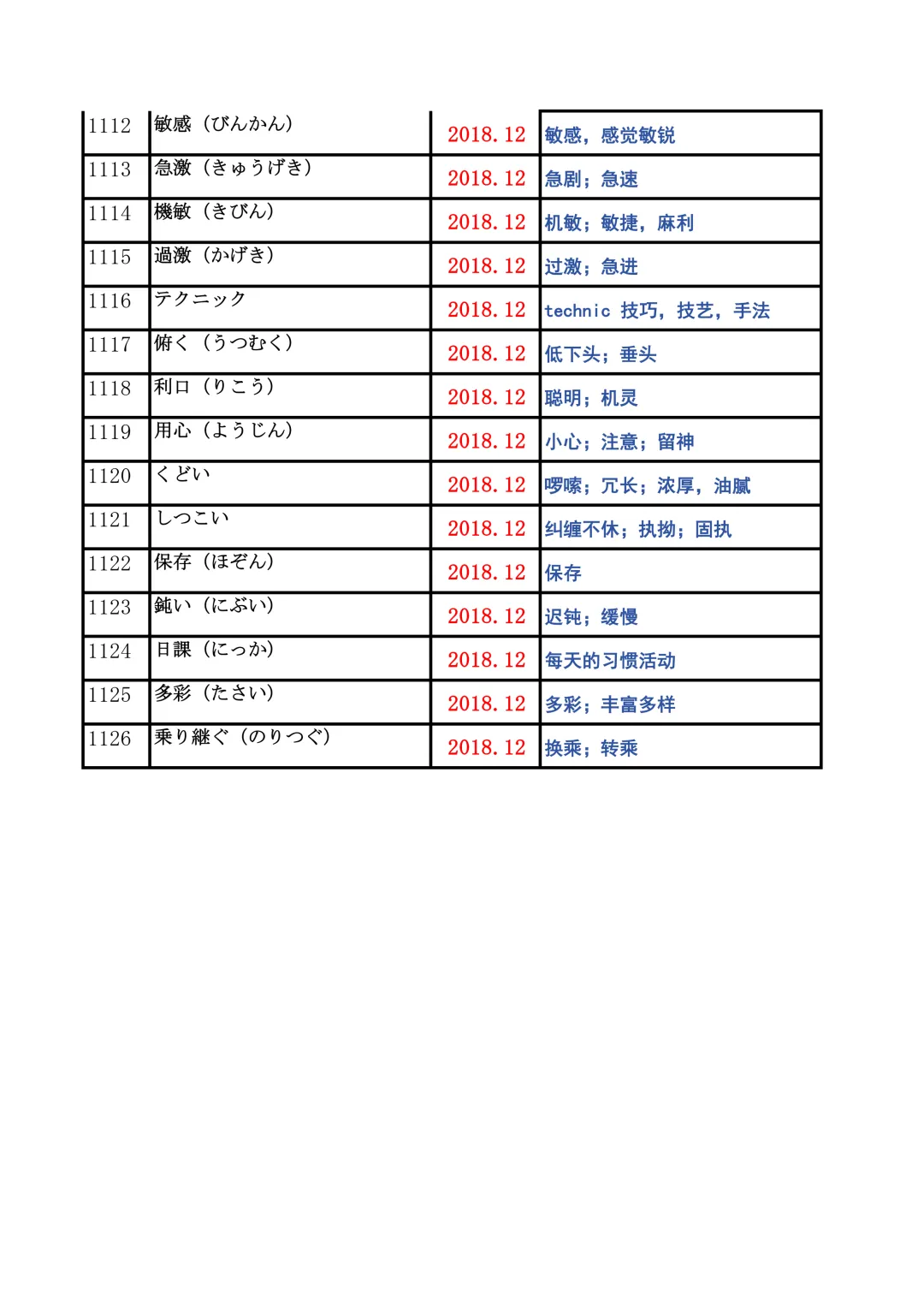 | 1112 | 敏感（びんかん） | 2018.12 | 敏感，感觉敏锐 |
|---|---|---|---|
| 1113 | 急激（きゅうげき） | 2018.12 | 急剧；急速 |
| 1114 | 機敏（きびん） | 2018.12 | 机敏；敏捷，麻利 |
| 1115 | 過激（かげき） | 2018.12 | 过激；急进 |
| 1116 | テクニック | 2018.12 | technic 技巧，技艺，手法 |
| 1117 | 俯く（うつむく） | 2018.12 | 低下头；垂头 |
| 1118 | 利口（りこう） | 2018.12 | 聪明；机灵 |
| 1119 | 用心（ようじん） | 2018.12 | 小心；注意；留神 |
| 1120 | くどい | 2018.12 | 啰嗦；冗长；浓厚，油腻 |
| 1121 | しつこい | 2018.12 | 纠缠不休；执拗；固执 |
| 1122 | 保存（ほぞん） | 2018.12 | 保存 |
| 1123 | 鈍い（にぶい） | 2018.12 | 迟钝；缓慢 |
| 1124 | 日課（にっか） | 2018.12 | 每天的习惯活动 |
| 1125 | 多彩（たさい） | 2018.12 | 多彩；丰富多样 |
| 1126 | 乗り継ぐ（のりつぐ） | 2018.12 | 换乘；转乘 |